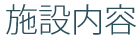 施設内容